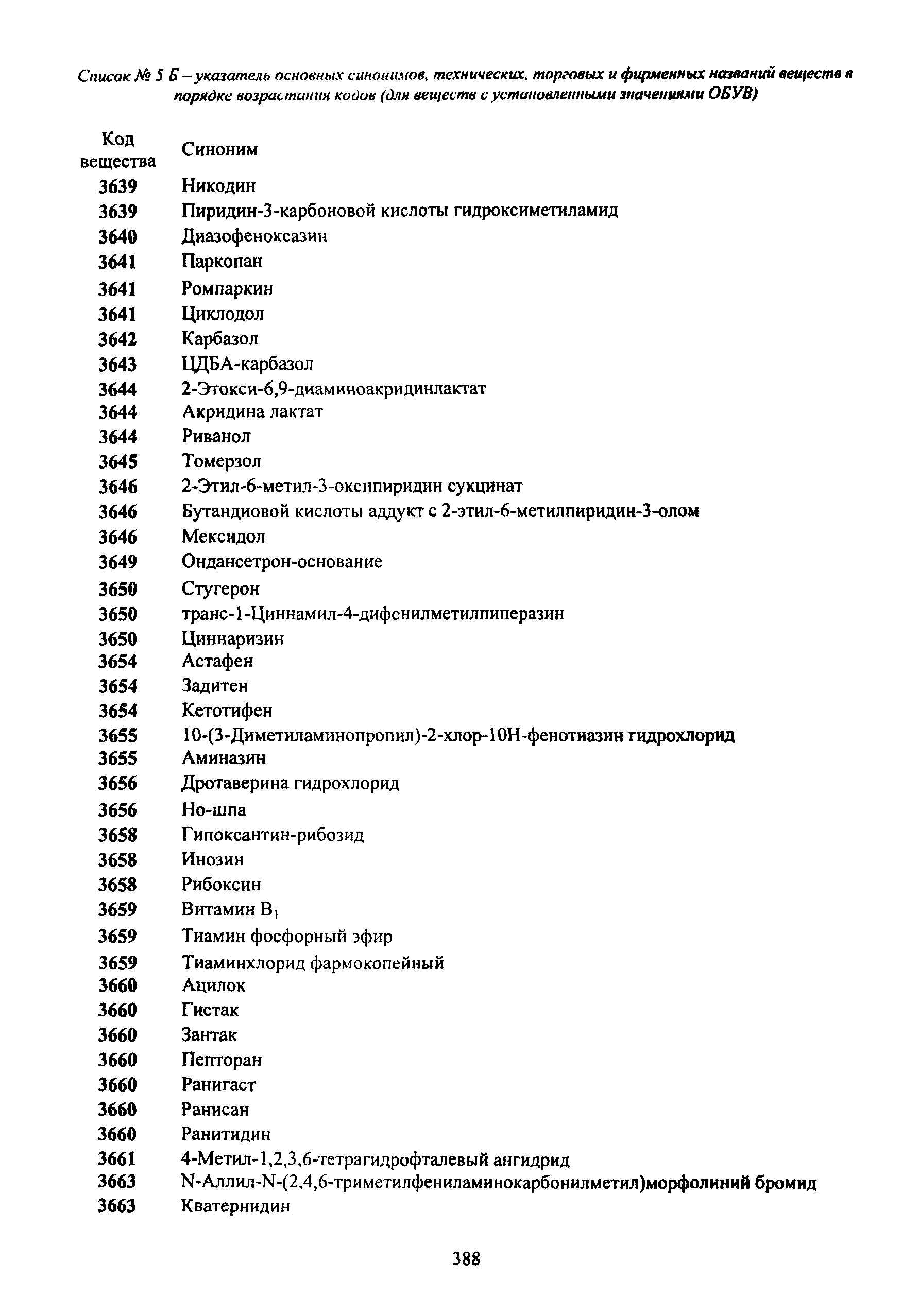 Список № 5 Б – указатель основных синонимов, технических, торговых и фирменных названий веществ в порядке возрастания кодов (для веществ с установленными значениями ОБУВ)

| Код вещества | Синоним |
|---|---|
| 3639 | Никодин |
| 3639 | Пиридин-3-карбоновой кислоты гидроксиметиламид |
| 3640 | Диазофеноксазин |
| 3641 | Паркопан |
| 3641 | Ромпаркин |
| 3641 | Циклодол |
| 3642 | Карбазол |
| 3643 | ЦДБА-карбазол |
| 3644 | 2-Этокси-6,9-диаминоакридинлактат |
| 3644 | Акридина лактат |
| 3644 | Риванол |
| 3645 | Томерзол |
| 3646 | 2-Этил-6-метил-3-оксипиридин сукцинат |
| 3646 | Бутандиовой кислоты аддукт с 2-этил-6-метилпиридин-3-олом |
| 3646 | Мексидол |
| 3649 | Ондансетрон-основание |
| 3650 | Стугерон |
| 3650 | транс-1-Циннамил-4-дифенилметилпиперазин |
| 3650 | Циннаризин |
| 3654 | Астафен |
| 3654 | Задитен |
| 3654 | Кетотифен |
| 3655 | 10-(3-Диметиламинопропил)-2-хлор-10Н-фенотиазин гидрохлорид |
| 3655 | Аминазин |
| 3656 | Дротаверина гидрохлорид |
| 3656 | Но-шпа |
| 3658 | Гипоксантин-рибозид |
| 3658 | Инозин |
| 3658 | Рибоксин |
| 3659 | Витамин $B_1$ |
| 3659 | Тиамин фосфорный эфир |
| 3659 | Тиаминхлорид фармокопейный |
| 3660 | Ацилок |
| 3660 | Гистак |
| 3660 | Зантак |
| 3660 | Пепторан |
| 3660 | Ранигаст |
| 3660 | Ранисан |
| 3660 | Ранитидин |
| 3661 | 4-Метил-1,2,3,6-тетрагидрофталевый ангидрид |
| 3663 | N-Аллил-N-(2,4,6-триметилфениламинокарбонилметил)морфолиний бромид |
| 3663 | Кватернидин |

388